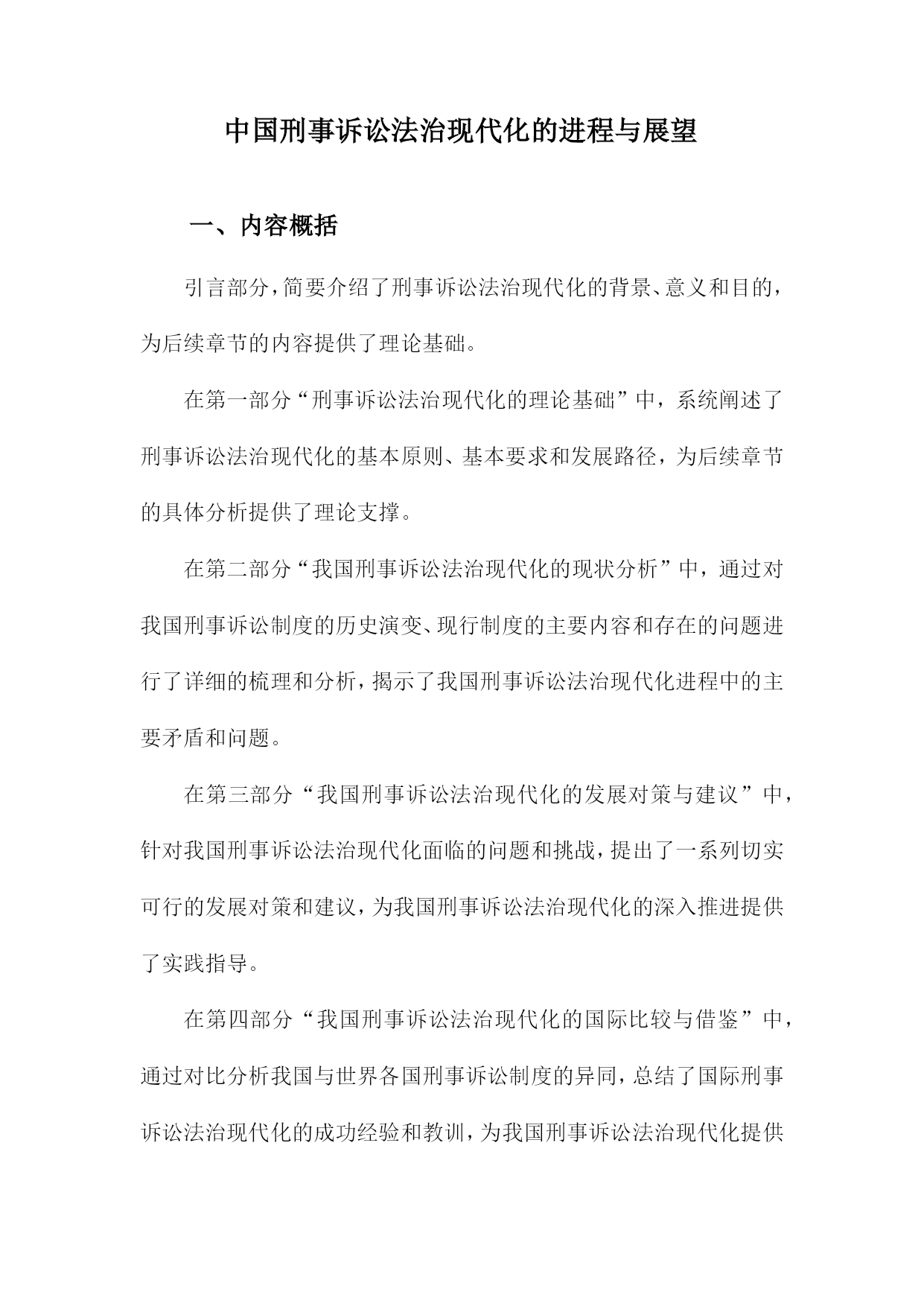 中国刑事诉讼法治现代化的进程与展望

一、内容概括

引言部分，简要介绍了刑事诉讼法治现代化的背景、意义和目的，为后续章节的内容提供了理论基础。

在第一部分“刑事诉讼法治现代化的理论基础”中，系统阐述了刑事诉讼法治现代化的基本原则、基本要求和发展路径，为后续章节的具体分析提供了理论支撑。

在第二部分“我国刑事诉讼法治现代化的现状分析”中，通过对我国刑事诉讼制度的历史演变、现行制度的主要内容和存在的问题进行了详细的梳理和分析，揭示了我国刑事诉讼法治现代化进程中的主要矛盾和问题。

在第三部分“我国刑事诉讼法治现代化的发展对策与建议”中，针对我国刑事诉讼法治现代化面临的问题和挑战，提出了一系列切实可行的发展对策和建议，为我国刑事诉讼法治现代化的深入推进提供了实践指导。

在第四部分“我国刑事诉讼法治现代化的国际比较与借鉴”中，通过对比分析我国与世界各国刑事诉讼制度的异同，总结了国际刑事诉讼法治现代化的成功经验和教训，为我国刑事诉讼法治现代化提供